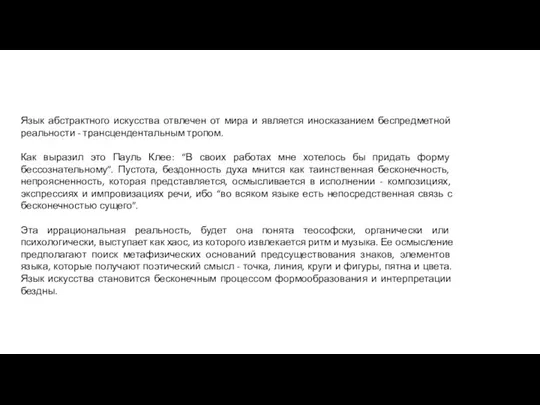 Язык абстрактного искусства отвлечен от мира и является иносказанием беспредметной реальности - трансцендентальным тропом.

Как выразил это Пауль Клее: "В своих работах мне хотелось бы придать форму бессознательному". Пустота, бездонность духа мнится как таинственная бесконечность, непроясненность, которая представляется, осмысливается в исполнении - композициях, экспрессиях и импровизациях речи, ибо "во всяком языке есть непосредственная связь с бесконечностью сущего".

Эта иррациональная реальность, будет она понята теософски, органически или психологически, выступает как хаос, из которого извлекается ритм и музыка. Ее осмысление предполагают поиск метафизических оснований предсуществования знаков, элементов языка, которые получают поэтический смысл - точка, линия, круги и фигуры, пятна и цвета. Язык искусства становится бесконечным процессом формообразования и интерпретации бездны.